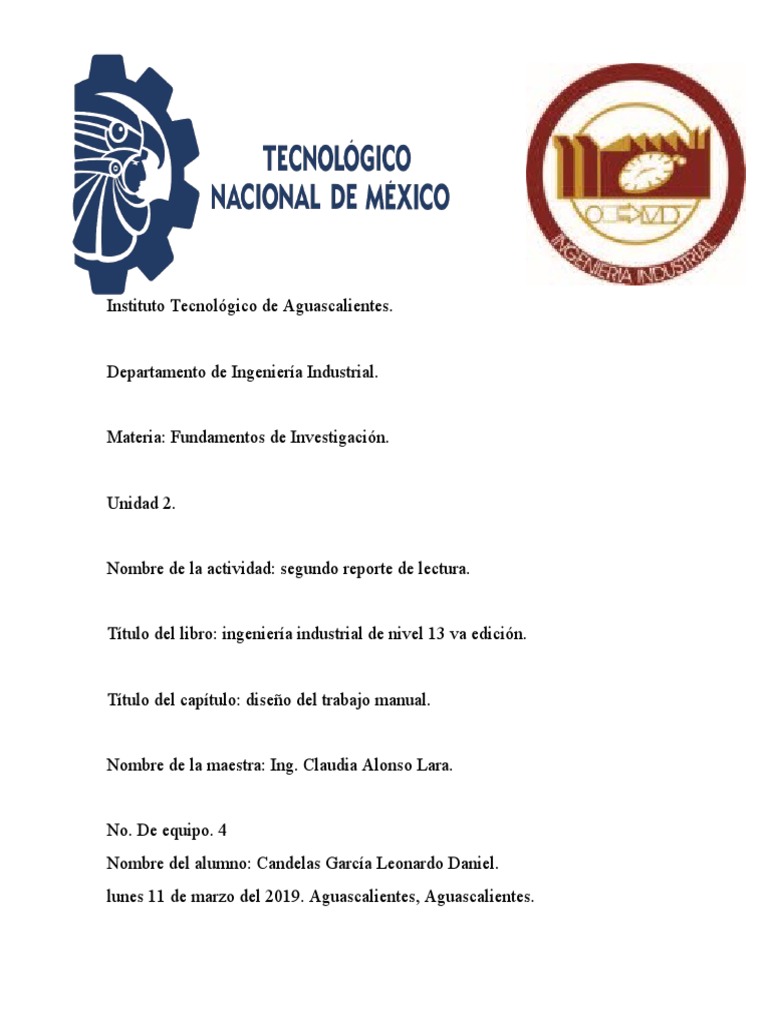 TECNOLÓGICO
NACIONAL DE MÉXICO

INGENIERIA INDUSTRIAL

Instituto Tecnológico de Aguascalientes.

Departamento de Ingeniería Industrial.

Materia: Fundamentos de Investigación.

Unidad 2.

Nombre de la actividad: segundo reporte de lectura.

Título del libro: ingeniería industrial de nivel 13 va edición.

Título del capítulo: diseño del trabajo manual.

Nombre de la maestra: Ing. Claudia Alonso Lara.

No. De equipo. 4
Nombre del alumno: Candelas García Leonardo Daniel.
lunes 11 de marzo del 2019. Aguascalientes, Aguascalientes.